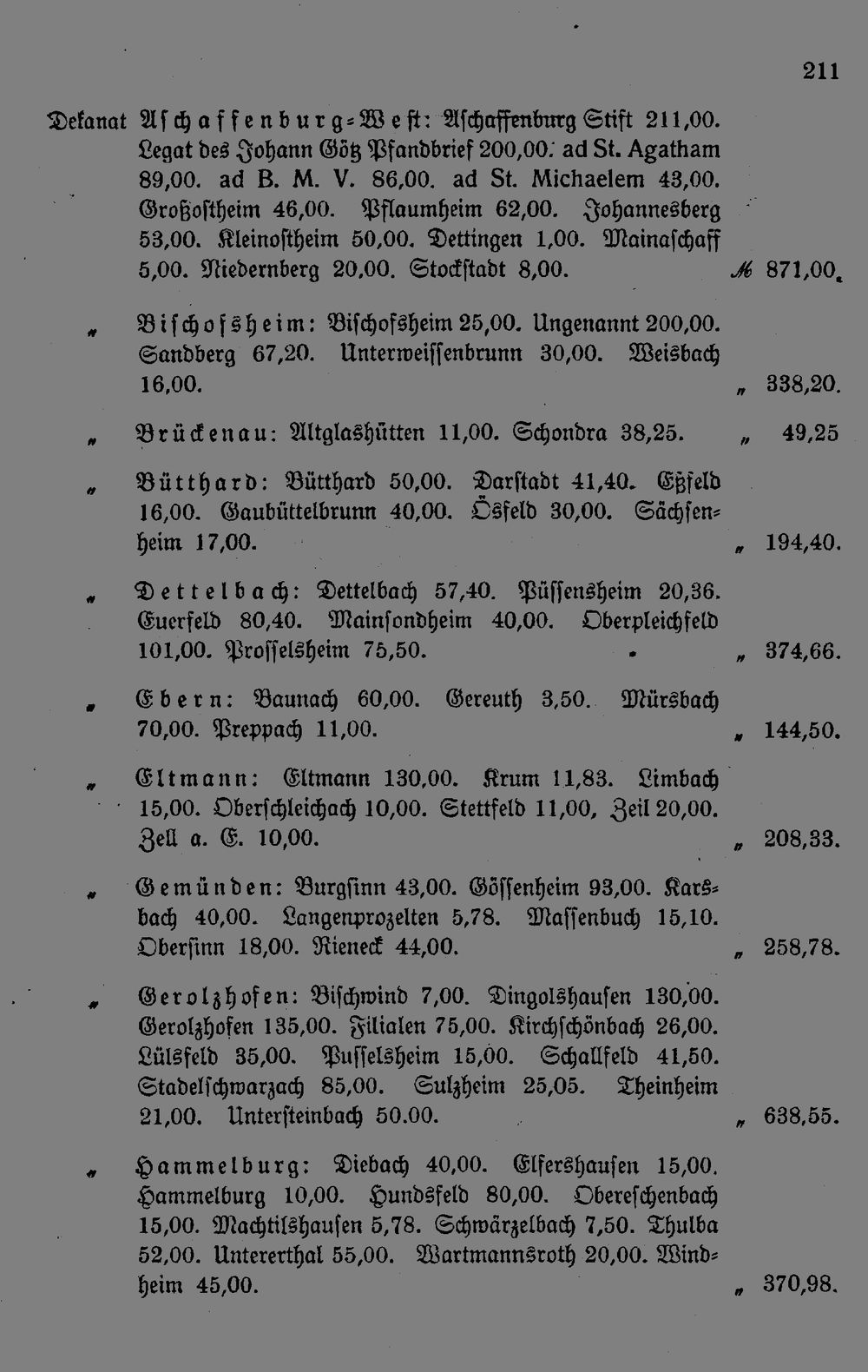 211

Dekanat Aschaffenburg-West: Aschaffenburg Stift 211,00. Legat des Johann Götz Pfandbrief 200,00. ad St. Agatham 89,00. ad B. M. V. 86,00. ad St. Michaelem 43,00. Großostheim 46,00. Pflaumheim 62,00. Johannesberg 53,00. Kleinostheim 50,00. Dettingen 1,00. Mainaschaff 5,00. Niedernberg 20,00. Stockstadt 8,00. ℳ 871,00.

„ Bischofsheim: Bischofsheim 25,00. Ungenannt 200,00. Sandberg 67,20. Unterweissenbrunn 30,00. Weisbach 16,00. „ 338,20.

„ Brückenau: Altglashütten 11,00. Schondra 38,25. „ 49,25

„ Bütthard: Bütthard 50,00. Darstadt 41,40. Eßfeld 16,00. Gaubüttelbrunn 40,00. Ösfeld 30,00. Sächsenheim 17,00. „ 194,40.

„ Dettelbach: Dettelbach 57,40. Püssensheim 20,36. Euerfeld 80,40. Mainsondheim 40,00. Oberpleichfeld 101,00. Prosselsheim 75,50. „ 374,66.

„ Ebern: Baunach 60,00. Gereuth 3,50. Mürsbach 70,00. Preppach 11,00. „ 144,50.

„ Eltmann: Eltmann 130,00. Krum 11,83. Limbach 15,00. Oberschleichach 10,00. Stettfeld 11,00, Zeil 20,00. Zell a. E. 10,00. „ 208,33.

„ Gemünden: Burgsinn 43,00. Gössenheim 93,00. Karsbach 40,00. Langenprozelten 5,78. Massenbuch 15,10. Obersinn 18,00. Rieneck 44,00. „ 258,78.

„ Gerolzhofen: Bischwind 7,00. Dingolshausen 130,00. Gerolzhofen 135,00. Filialen 75,00. Kirchschönbach 26,00. Lülsfeld 35,00. Pusselsheim 15,00. Schallfeld 41,50. Stadelschwarzach 85,00. Sulzheim 25,05. Theinheim 21,00. Untersteinbach 50.00. „ 638,55.

„ Hammelburg: Diebach 40,00. Elfershausen 15,00. Hammelburg 10,00. Hundsfeld 80,00. Obereschenbach 15,00. Machtilshausen 5,78. Schwärzelbach 7,50. Thulba 52,00. Untererthal 55,00. Wartmannsroth 20,00. Windheim 45,00. „ 370,98.